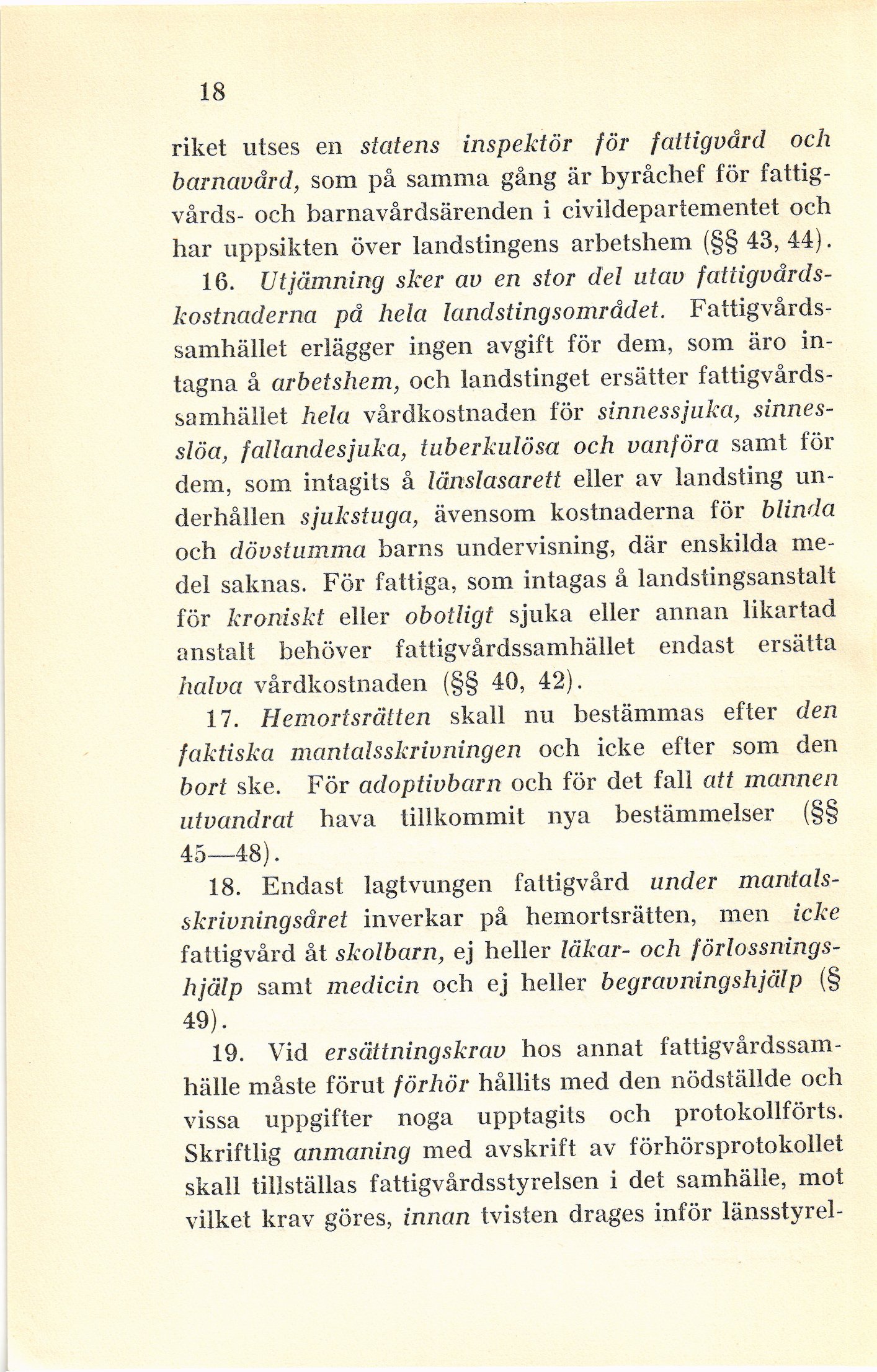 18

riket utses en statens inspektör för fattigvård och barnavård, som på samma gång är byråchef för fattigvårds- och barnavårdsärenden i civildepartementet och har uppsikten över landstingens arbetshem (§§ 43, 44).

16. Utjämning sker av en stor del utav fattigvårdskostnaderna på hela landstingsområdet. Fattigvårdssamhället erlägger ingen avgift för dem, som äro intagna å arbetshem, och landstinget ersätter fattigvårdssamhället hela vårdkostnaden för sinnessjuka, sinnesslöa, fallandesjuka, tuberkulösa och vanföra samt för dem, som intagits å länslasarett eller av landsting underhållen sjukstuga, ävensom kostnaderna för blinda och dövstumma barns undervisning, där enskilda medel saknas. För fattiga, som intagas å landstingsanstalt för kroniskt eller obotligt sjuka eller annan likartad anstalt behöver fattigvårdssamhället endast ersätta halva vårdkostnaden (§§ 40, 42).

17. Hemortsrätten skall nu bestämmas efter den faktiska mantalsskrivningen och icke efter som den bort ske. För adoptivbarn och för det fall att mannen utvandrat hava tillkommit nya bestämmelser (§§ 45—48).

18. Endast lagtvungen fattigvård under mantalsskrivningsåret inverkar på hemortsrätten, men icke fattigvård åt skolbarn, ej heller läkar- och förlossningshjälp samt medicin och ej heller begravningshjälp (§ 49).

19. Vid ersättningskrav hos annat fattigvårdssamhälle måste förut förhör hållits med den nödställde och vissa uppgifter noga upptagits och protokollförts. Skriftlig anmaning med avskrift av förhörsprotokollet skall tillställas fattigvårdsstyrelsen i det samhälle, mot vilket krav göres, innan tvisten drages inför länsstyrel-